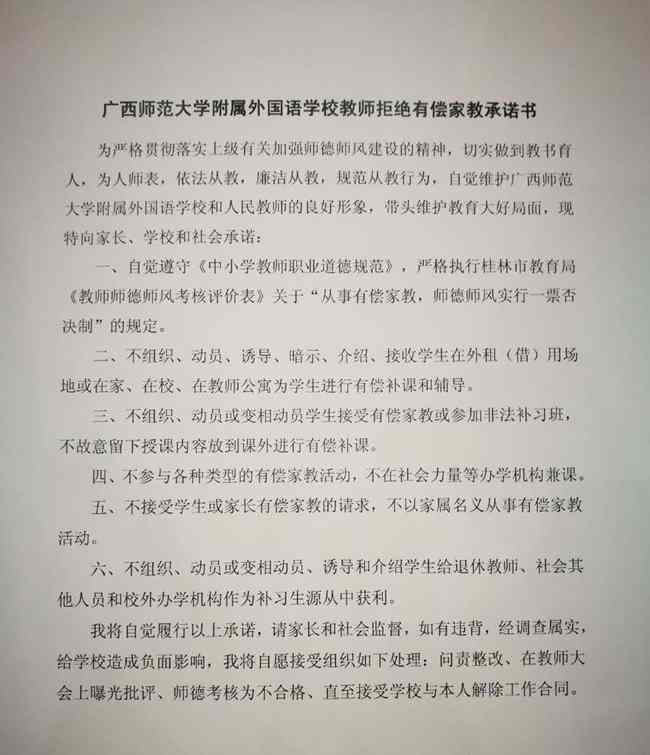 广西师范大学附属外国语学校教师拒绝有偿家教承诺书

为严格贯彻落实上级有关加强师德师风建设的精神，切实做到教书育人，为人师表，依法从教，廉洁从教，规范从教行为，自觉维护广西师范大学附属外国语学校和人民教师的良好形象，带头维护教育大好局面，现特向家长、学校和社会承诺：

一、自觉遵守《中小学教师职业道德规范》，严格执行桂林市教育局《教师师德师风考核评价表》关于“从事有偿家教，师德师风实行一票否决制”的规定。

二、不组织、动员、诱导、暗示、介绍、接收学生在外租（借）用场地或在家、在校、在教师公寓为学生进行有偿补课和辅导。

三、不组织、动员或变相动员学生接受有偿家教或参加非法补习班，不故意留下授课内容放到课外进行有偿补课。

四、不参与各种类型的有偿家教活动，不在社会力量等办学机构兼课。

五、不接受学生或家长有偿家教的请求，不以家属名义从事有偿家教活动。

六、不组织、动员或变相动员、诱导和介绍学生给退休教师、社会其他人员和校外办学机构作为补习生源从中获利。

我将自觉履行以上承诺，请家长和社会监督，如有违背，经调查属实，给学校造成负面影响，我将自愿接受组织如下处理：问责整改、在教师大会上曝光批评、师德考核为不合格、直至接受学校与本人解除工作合同。